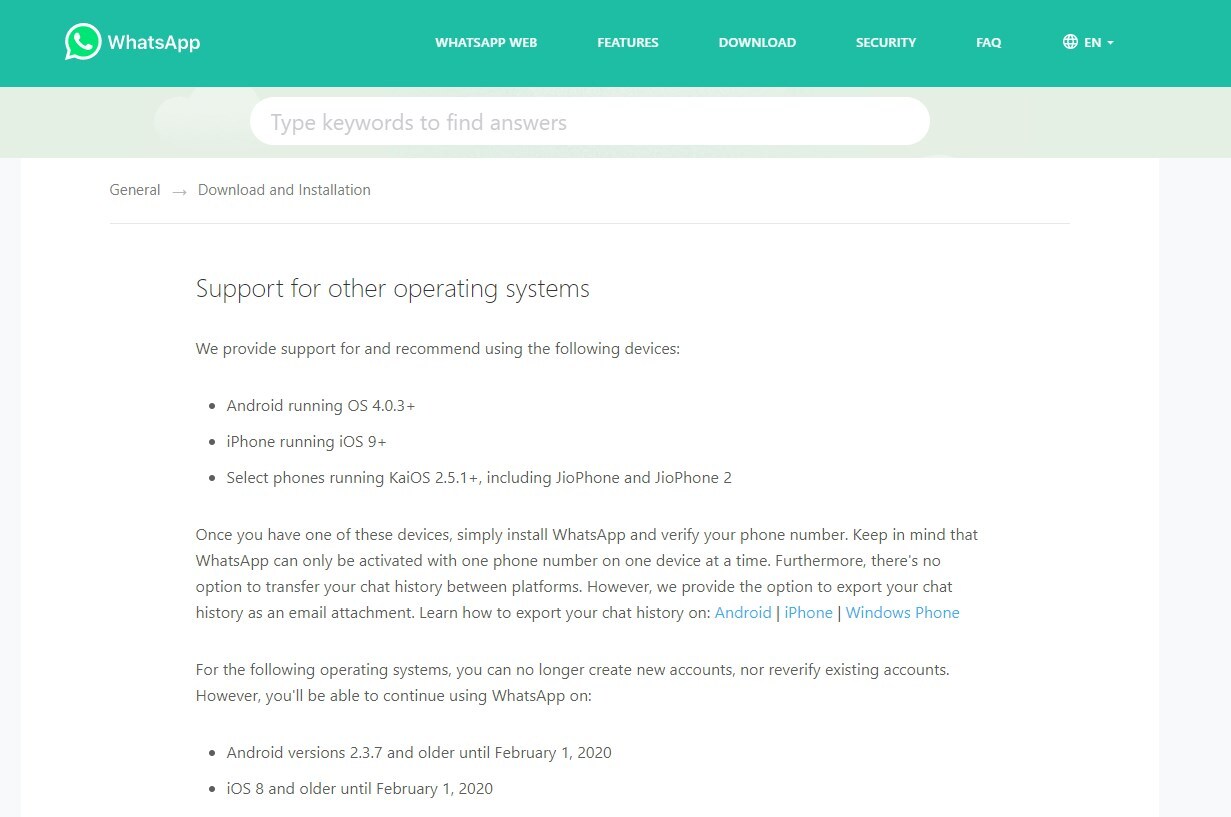 WhatsApp

WHATSAPP WEB FEATURES DOWNLOAD SECURITY FAQ EN

Type keywords to find answers

General → Download and Installation

Support for other operating systems

We provide support for and recommend using the following devices:

- Android running OS 4.0.3+
- iPhone running iOS 9+
- Select phones running KaiOS 2.5.1+, including JioPhone and JioPhone 2

Once you have one of these devices, simply install WhatsApp and verify your phone number. Keep in mind that WhatsApp can only be activated with one phone number on one device at a time. Furthermore, there's no option to transfer your chat history between platforms. However, we provide the option to export your chat history as an email attachment. Learn how to export your chat history on: Android | iPhone | Windows Phone

For the following operating systems, you can no longer create new accounts, nor reverify existing accounts. However, you'll be able to continue using WhatsApp on:

- Android versions 2.3.7 and older until February 1, 2020
- iOS 8 and older until February 1, 2020